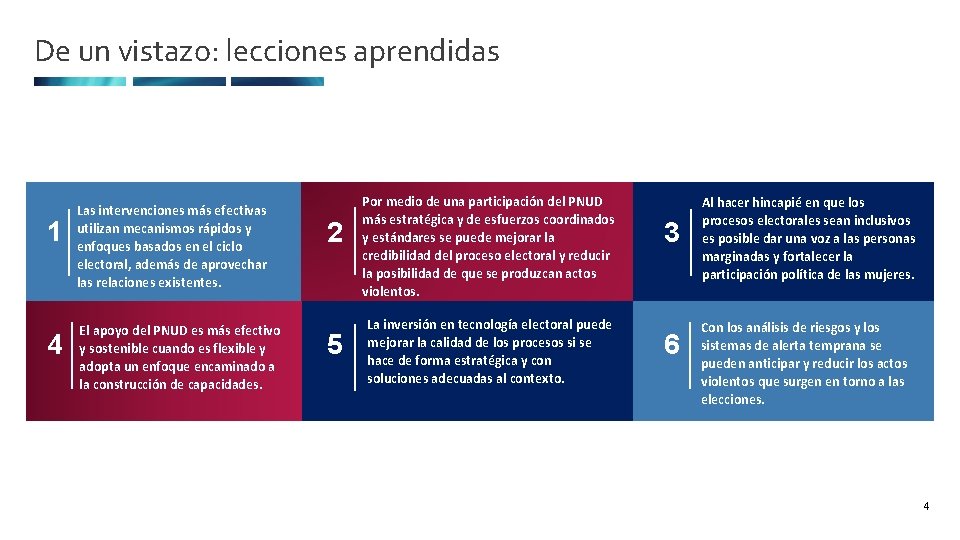 De un vistazo: lecciones aprendidas

1 Las intervenciones más efectivas utilizan mecanismos rápidos y enfoques basados en el ciclo electoral, además de aprovechar las relaciones existentes.

2 Por medio de una participación del PNUD más estratégica y de esfuerzos coordinados y estándares se puede mejorar la credibilidad del proceso electoral y reducir la posibilidad de que se produzcan actos violentos.

3 Al hacer hincapié en que los procesos electorales sean inclusivos es posible dar una voz a las personas marginadas y fortalecer la participación política de las mujeres.

4 El apoyo del PNUD es más efectivo y sostenible cuando es flexible y adopta un enfoque encaminado a la construcción de capacidades.

5 La inversión en tecnología electoral puede mejorar la calidad de los procesos si se hace de forma estratégica y con soluciones adecuadas al contexto.

6 Con los análisis de riesgos y los sistemas de alerta temprana se pueden anticipar y reducir los actos violentos que surgen en torno a las elecciones.

4